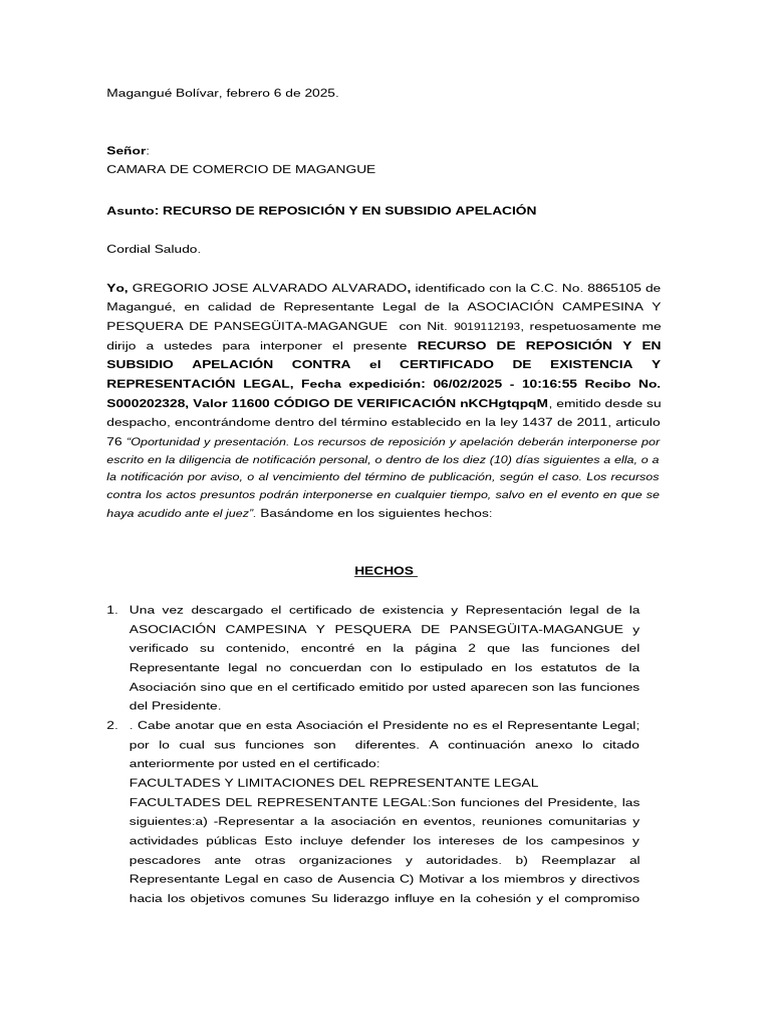 Magangué Bolívar, febrero 6 de 2025.

Señor:
CAMARA DE COMERCIO DE MAGANGUE

Asunto: RECURSO DE REPOSICIÓN Y EN SUBSIDIO APELACIÓN

Cordial Saludo.

Yo, GREGORIO JOSE ALVARADO ALVARADO, identificado con la C.C. No. 8865105 de Magangué, en calidad de Representante Legal de la ASOCIACIÓN CAMPESINA Y PESQUERA DE PANSEGÜITA-MAGANGUE con Nit. 9019112193, respetuosamente me dirijo a ustedes para interponer el presente RECURSO DE REPOSICIÓN Y EN SUBSIDIO APELACIÓN CONTRA el CERTIFICADO DE EXISTENCIA Y REPRESENTACIÓN LEGAL, Fecha expedición: 06/02/2025 - 10:16:55 Recibo No. S000202328, Valor 11600 CÓDIGO DE VERIFICACIÓN nKCHgtqpqM, emitido desde su despacho, encontrándome dentro del término establecido en la ley 1437 de 2011, articulo 76 "Oportunidad y presentación. Los recursos de reposición y apelación deberán interponerse por escrito en la diligencia de notificación personal, o dentro de los diez (10) días siguientes a ella, o a la notificación por aviso, o al vencimiento del término de publicación, según el caso. Los recursos contra los actos presuntos podrán interponerse en cualquier tiempo, salvo en el evento en que se haya acudido ante el juez". Basándome en los siguientes hechos:

HECHOS

1. Una vez descargado el certificado de existencia y Representación legal de la ASOCIACIÓN CAMPESINA Y PESQUERA DE PANSEGÜITA-MAGANGUE y verificado su contenido, encontré en la página 2 que las funciones del Representante legal no concuerdan con lo estipulado en los estatutos de la Asociación sino que en el certificado emitido por usted aparecen son las funciones del Presidente.
2. . Cabe anotar que en esta Asociación el Presidente no es el Representante Legal; por lo cual sus funciones son diferentes. A continuación anexo lo citado anteriormente por usted en el certificado:
FACULTADES Y LIMITACIONES DEL REPRESENTANTE LEGAL
FACULTADES DEL REPRESENTANTE LEGAL:Son funciones del Presidente, las siguientes:a) -Representar a la asociación en eventos, reuniones comunitarias y actividades públicas Esto incluye defender los intereses de los campesinos y pescadores ante otras organizaciones y autoridades. b) Reemplazar al Representante Legal en caso de Ausencia C) Motivar a los miembros y directivos hacia los objetivos comunes Su liderazgo influye en la cohesión y el compromiso